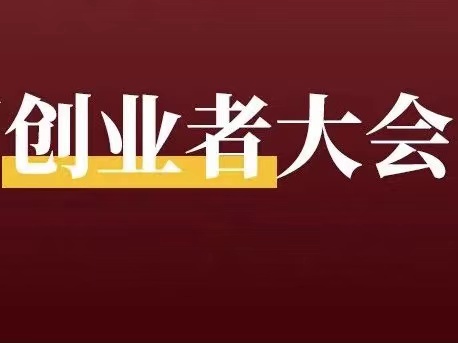 创业者大会